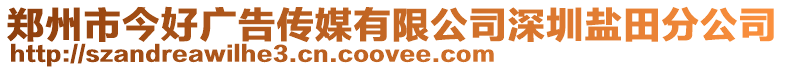 郑州市今好广告传媒有限公司深圳盐田分公司
http://szandreawilhe3.cn.coovee.com